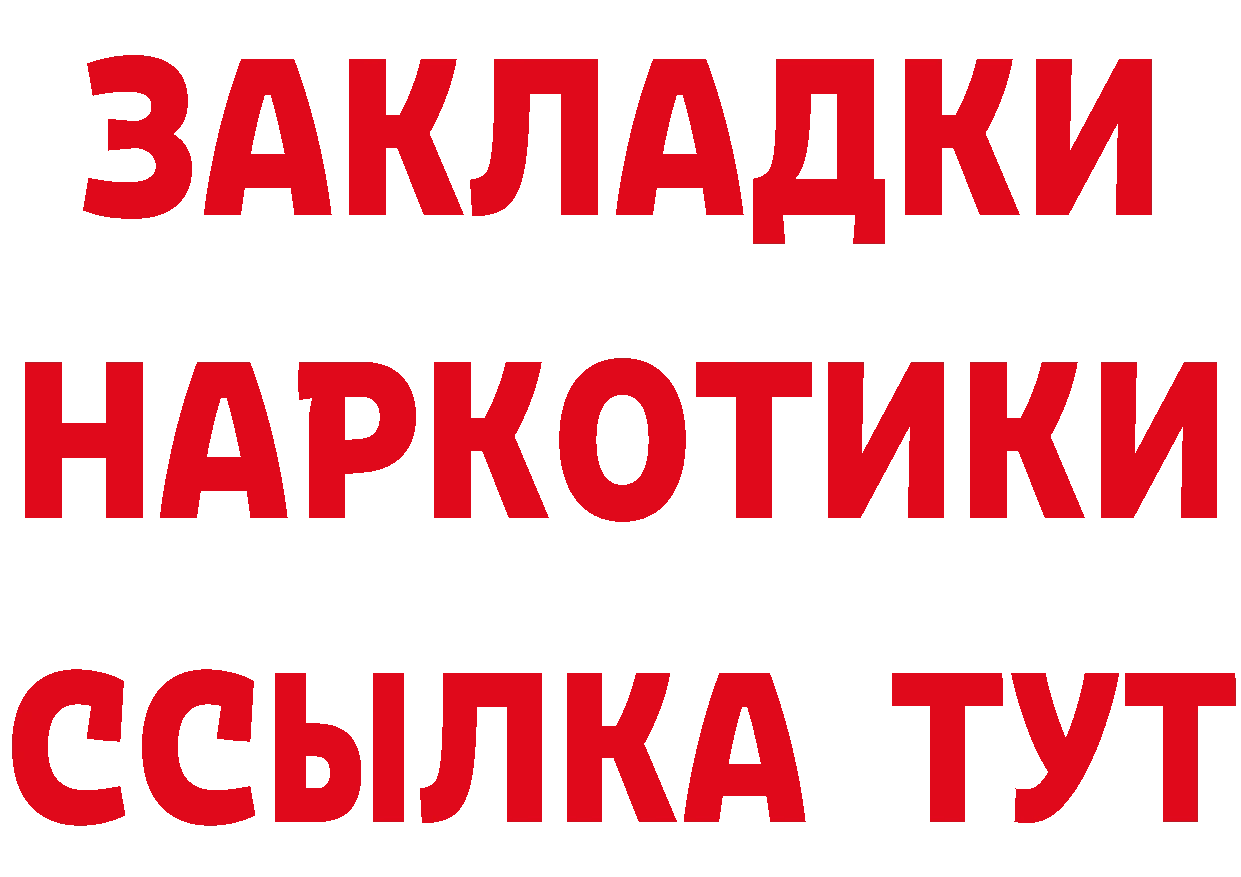 ЗАКЛАДКИ НАРКОТИКИ ССЫЛКА ТУТ